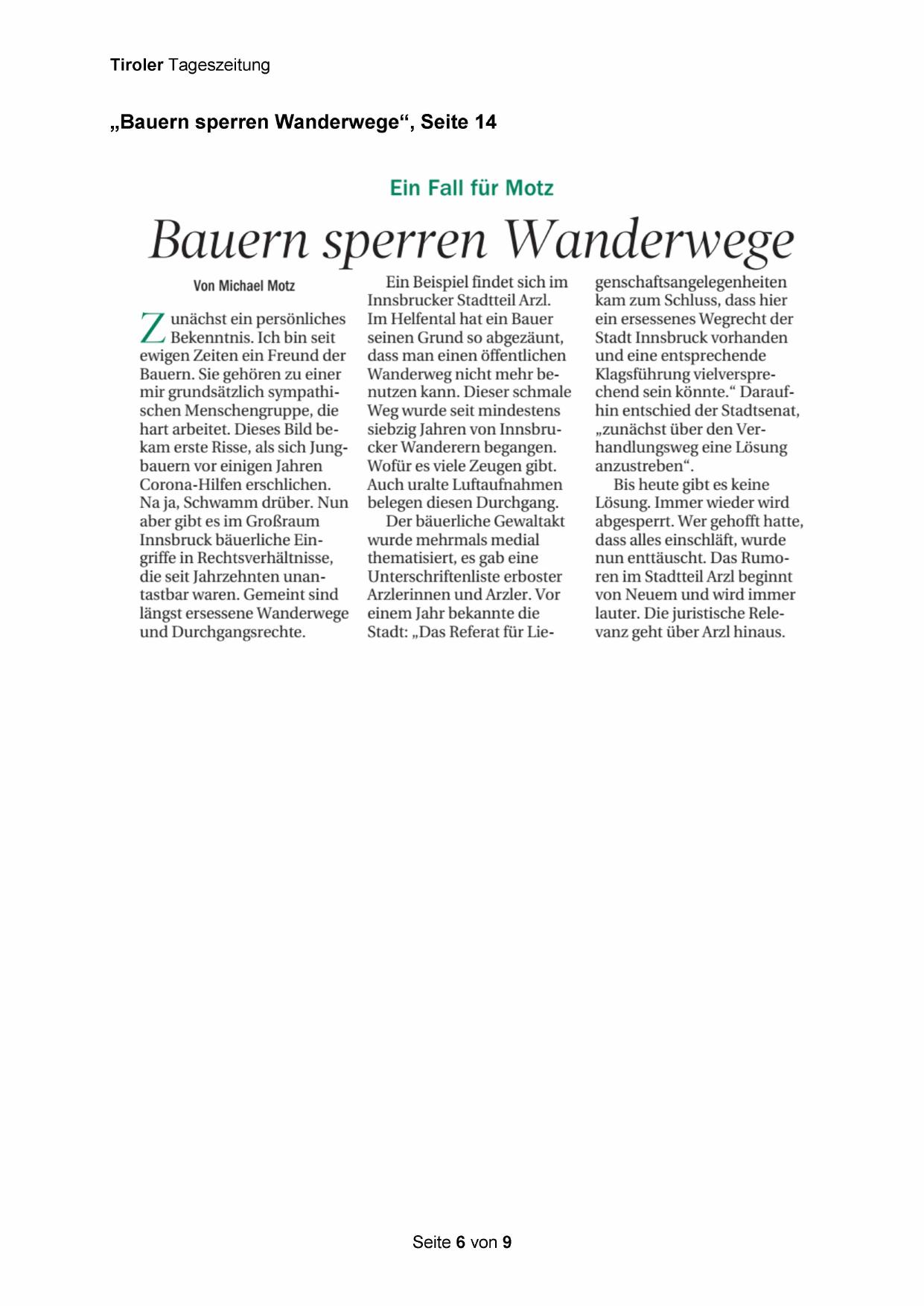 Tiroler Tageszeitung

„Bauern sperren Wanderwege“, Seite 14

Ein Fall für Motz

Bauern sperren Wanderwege

Von Michael Motz

Zunächst ein persönliches Bekenntnis. Ich bin seit ewigen Zeiten ein Freund der Bauern. Sie gehören zu einer mir grundsätzlich sympathischen Menschengruppe, die hart arbeitet. Dieses Bild bekam erste Risse, als sich Jungbauern vor einigen Jahren Corona-Hilfen erschlichen. Na ja, Schwamm drüber. Nun aber gibt es im Großraum Innsbruck bäuerliche Eingriffe in Rechtsverhältnisse, die seit Jahrzehnten unantastbar waren. Gemeint sind längst ersessene Wanderwege und Durchgangsrechte.

Ein Beispiel findet sich im Innsbrucker Stadtteil Arzl. Im Helfental hat ein Bauer seinen Grund so abgezäunt, dass man einen öffentlichen Wanderweg nicht mehr benutzen kann. Dieser schmale Weg wurde seit mindestens siebzig Jahren von Innsbrucker Wanderern begangen. Wofür es viele Zeugen gibt. Auch uralte Luftaufnahmen belegen diesen Durchgang.

Der bäuerliche Gewaltakt wurde mehrmals medial thematisiert, es gab eine Unterschriftenliste erboster Arzlerinnen und Arzler. Vor einem Jahr bekannte die Stadt: „Das Referat für Liegenschaftsangelegenheiten kam zum Schluss, dass hier ein ersessenes Wegrecht der Stadt Innsbruck vorhanden und eine entsprechende Klagsführung vielversprechend sein könnte.“ Daraufhin entschied der Stadtsenat, „zunächst über den Verhandlungsweg eine Lösung anzustreben“.

Bis heute gibt es keine Lösung. Immer wieder wird abgesperrt. Wer gehofft hatte, dass alles einschläft, wurde nun enttäuscht. Das Rumoren im Stadtteil Arzl beginnt von Neuem und wird immer lauter. Die juristische Relevanz geht über Arzl hinaus.

Seite 6 von 9